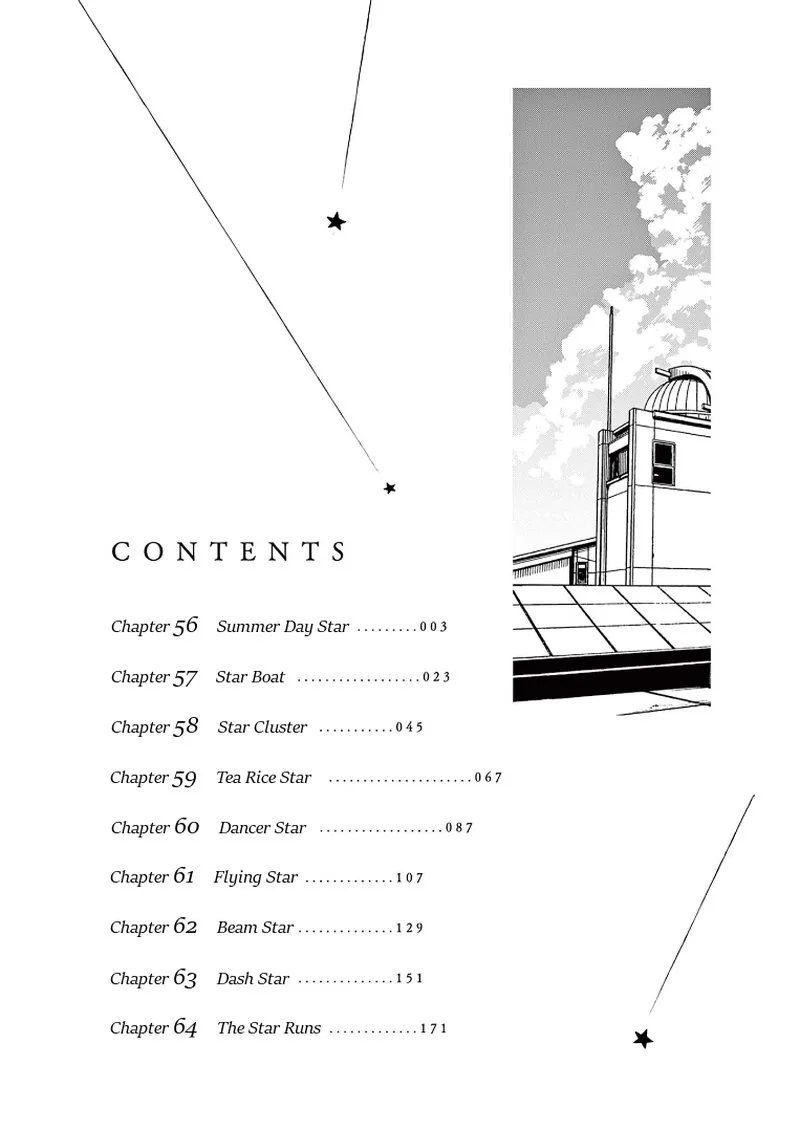 CONTENTS

Chapter 56 Summer Day Star 003

Chapter 57 Star Boat 023

Chapter 58 Star Cluster 045

Chapter 59 Tea Rice Star 067

Chapter 60 Dancer Star 087

Chapter 61 Flying Star 107

Chapter 62 Beam Star 129

Chapter 63 Dash Star 151

Chapter 64 The Star Runs 171